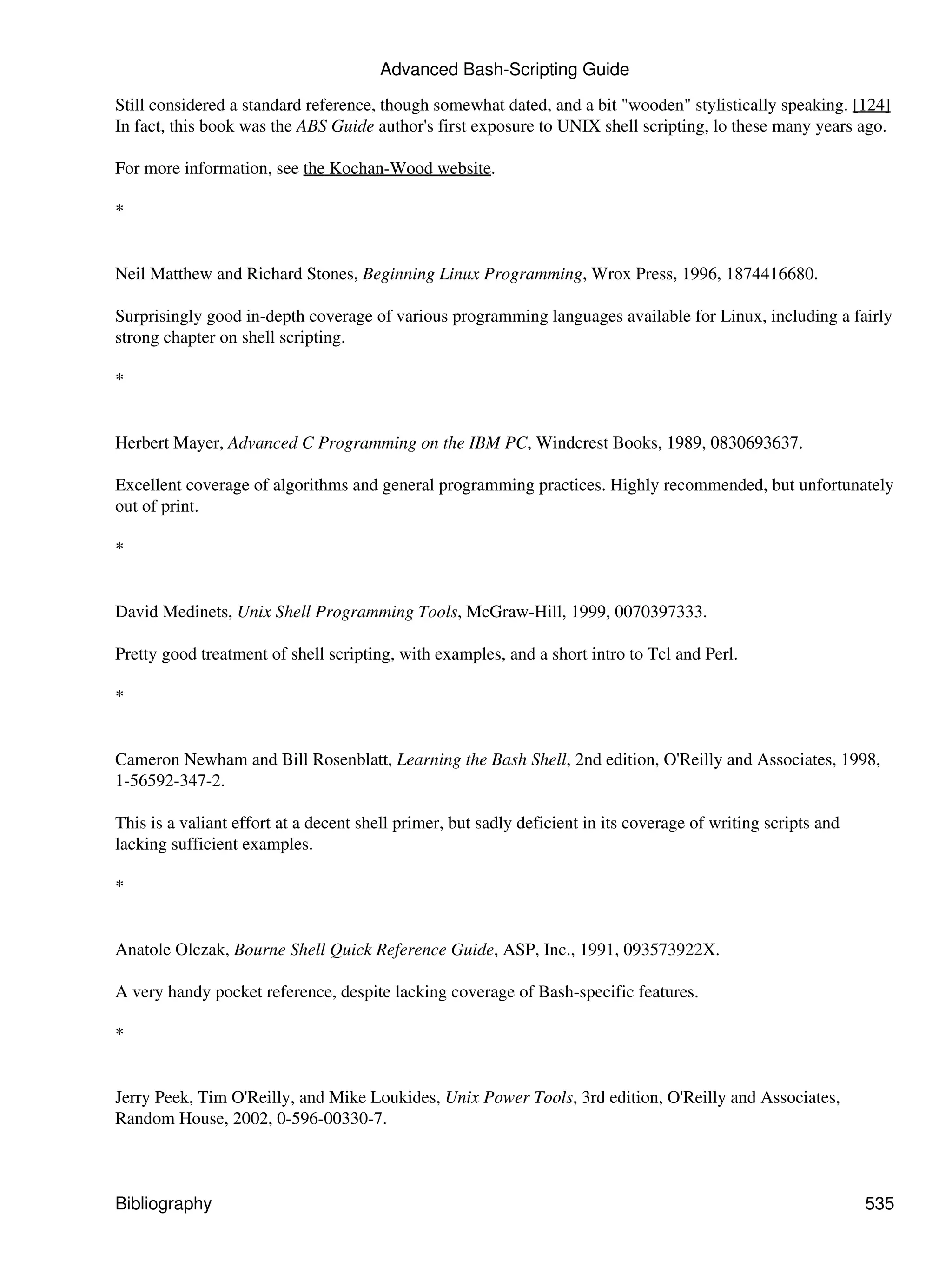 Advanced Bash-Scripting Guide

Still considered a standard reference, though somewhat dated, and a bit "wooden" stylistically speaking. [124] In fact, this book was the ABS Guide author's first exposure to UNIX shell scripting, lo these many years ago.

For more information, see the Kochan-Wood website.

*

Neil Matthew and Richard Stones, Beginning Linux Programming, Wrox Press, 1996, 1874416680.

Surprisingly good in-depth coverage of various programming languages available for Linux, including a fairly strong chapter on shell scripting.

*

Herbert Mayer, Advanced C Programming on the IBM PC, Windcrest Books, 1989, 0830693637.

Excellent coverage of algorithms and general programming practices. Highly recommended, but unfortunately out of print.

*

David Medinets, Unix Shell Programming Tools, McGraw-Hill, 1999, 0070397333.

Pretty good treatment of shell scripting, with examples, and a short intro to Tcl and Perl.

*

Cameron Newham and Bill Rosenblatt, Learning the Bash Shell, 2nd edition, O'Reilly and Associates, 1998, 1-56592-347-2.

This is a valiant effort at a decent shell primer, but sadly deficient in its coverage of writing scripts and lacking sufficient examples.

*

Anatole Olczak, Bourne Shell Quick Reference Guide, ASP, Inc., 1991, 093573922X.

A very handy pocket reference, despite lacking coverage of Bash-specific features.

*

Jerry Peek, Tim O'Reilly, and Mike Loukides, Unix Power Tools, 3rd edition, O'Reilly and Associates, Random House, 2002, 0-596-00330-7.

Bibliography 535